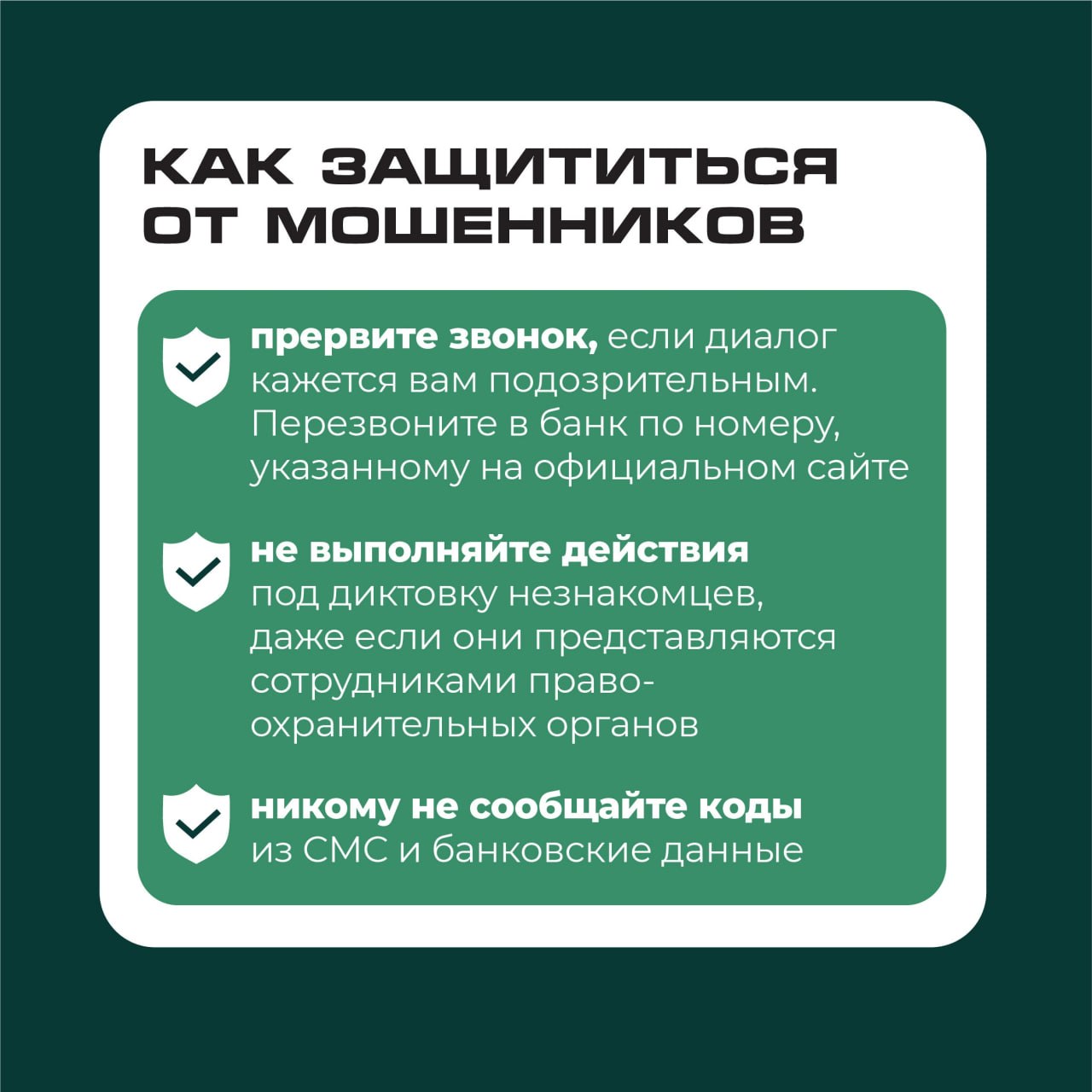 КАК ЗАЩИТИТЬСЯ ОТ МОШЕННИКОВ

прервите звонок, если диалог кажется вам подозрительным. Перезвоните в банк по номеру, указанному на официальном сайте

не выполняйте действия под диктовку незнакомцев, даже если они представляются сотрудниками правоохранительных органов

никому не сообщайте коды из СМС и банковские данные